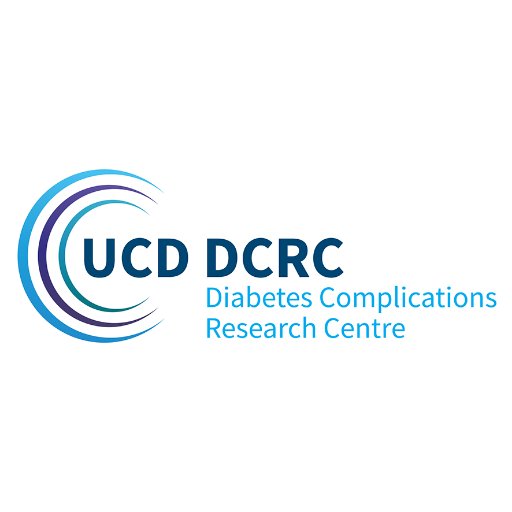 UCD DCRC
Diabetes Complications Research Centre